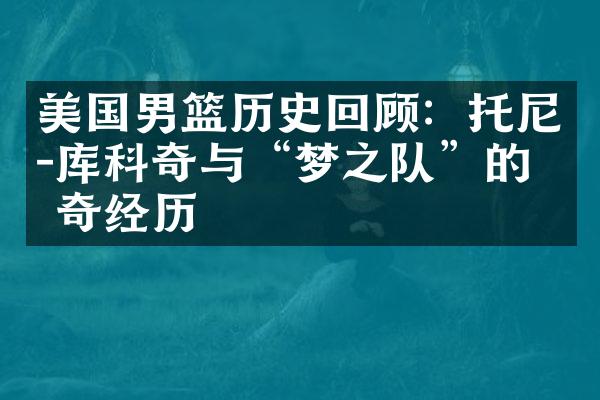 美国男篮历史回顾：托尼-库科奇与“梦之队”的奇经历